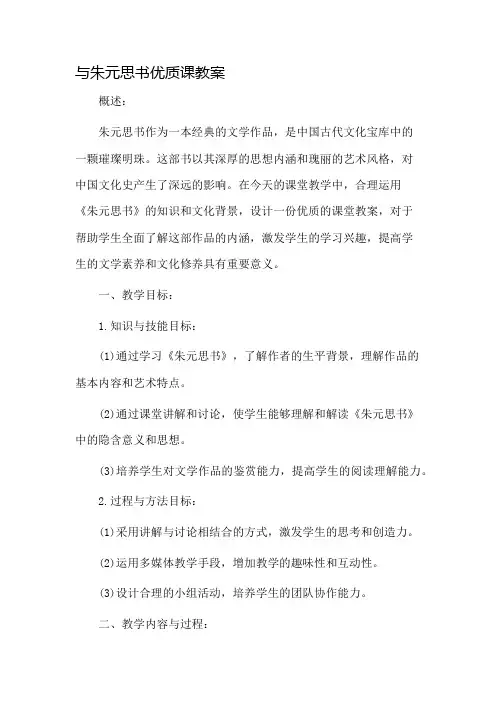 与朱元思书优质课教案

概述：

朱元思书作为一本经典的文学作品，是中国古代文化宝库中的一颗璀璨明珠。这部书以其深厚的思想内涵和瑰丽的艺术风格，对中国文化史产生了深远的影响。在今天的课堂教学中，合理运用《朱元思书》的知识和文化背景，设计一份优质的课堂教案，对于帮助学生全面了解这部作品的内涵，激发学生的学习兴趣，提高学生的文学素养和文化修养具有重要意义。

一、教学目标：

1.知识与技能目标：

(1)通过学习《朱元思书》，了解作者的生平背景，理解作品的基本内容和艺术特点。

(2)通过课堂讲解和讨论，使学生能够理解和解读《朱元思书》中的隐含意义和思想。

(3)培养学生对文学作品的鉴赏能力，提高学生的阅读理解能力。

2.过程与方法目标：

(1)采用讲解与讨论相结合的方式，激发学生的思考和创造力。

(2)运用多媒体教学手段，增加教学的趣味性和互动性。

(3)设计合理的小组活动，培养学生的团队协作能力。

二、教学内容与过程：